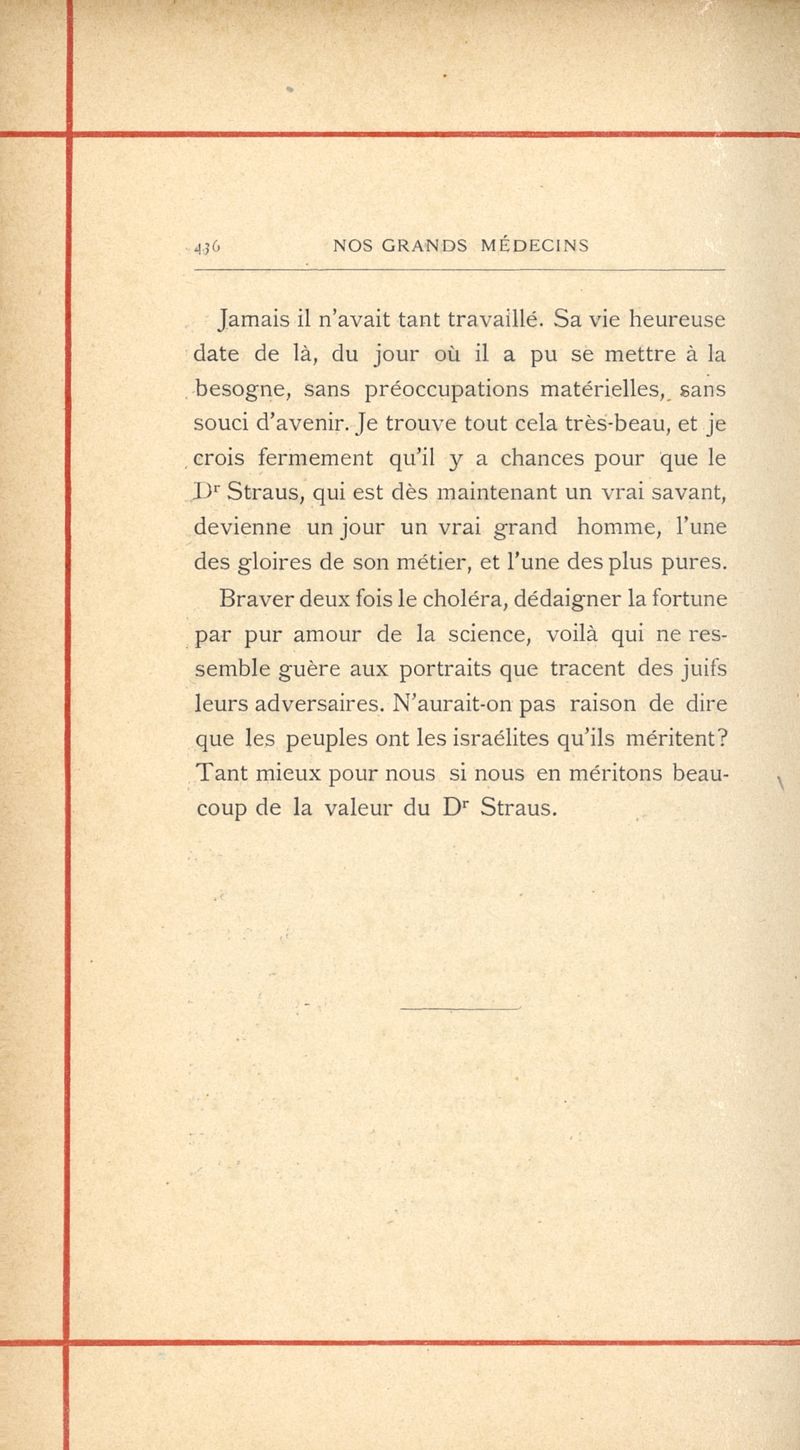 436 NOS GRANDS MÉDECINS

Jamais il n'avait tant travaillé. Sa vie heureuse date de là, du jour où il a pu se mettre à la besogne, sans préoccupations matérielles, sans souci d'avenir. Je trouve tout cela très-beau, et je crois fermement qu'il y a chances pour que le Dr Straus, qui est dès maintenant un vrai savant, devienne un jour un vrai grand homme, l'une des gloires de son métier, et l'une des plus pures.

Braver deux fois le choléra, dédaigner la fortune par pur amour de la science, voilà qui ne ressemble guère aux portraits que tracent des juifs leurs adversaires. N'aurait-on pas raison de dire que les peuples ont les israélites qu'ils méritent? Tant mieux pour nous si nous en méritons beaucoup de la valeur du Dr Straus.